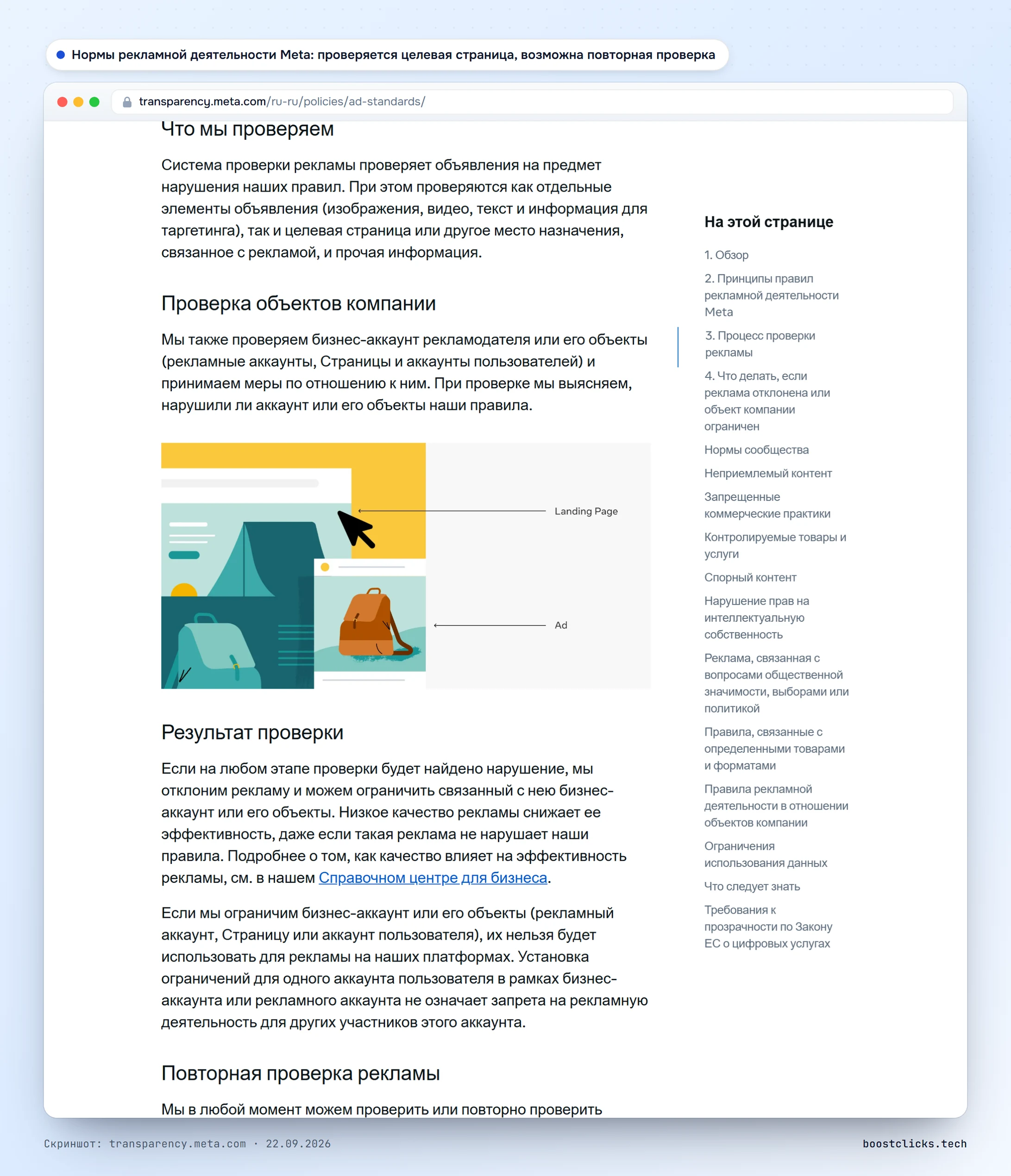 Нормы рекламной деятельности Meta: проверяется целевая страница, возможна повторная проверка

transparency.meta.com/ru-ru/policies/ad-standards/

Что мы проверяем

Система проверки рекламы проверяет объявления на предмет нарушения наших правил. При этом проверяются как отдельные элементы объявления (изображения, видео, текст и информация для таргетинга), так и целевая страница или другое место назначения, связанное с рекламой, и прочая информация.

Проверка объектов компании

Мы также проверяем бизнес-аккаунт рекламодателя или его объекты (рекламные аккаунты, Страницы и аккаунты пользователей) и принимаем меры по отношению к ним. При проверке мы выясняем, нарушили ли аккаунт или его объекты наши правила.

Landing Page

Ad

Результат проверки

Если на любом этапе проверки будет найдено нарушение, мы отклоним рекламу и можем ограничить связанный с нею бизнес-аккаунт или его объекты. Низкое качество рекламы снижает ее эффективность, даже если такая реклама не нарушает наши правила. Подробнее о том, как качество влияет на эффективность рекламы, см. в нашем Справочном центре для бизнеса.

Если мы ограничим бизнес-аккаунт или его объекты (рекламный аккаунт, Страницу или аккаунт пользователя), их нельзя будет использовать для рекламы на наших платформах. Установка ограничений для одного аккаунта пользователя в рамках бизнес-аккаунта или рекламного аккаунта не означает запрета на рекламную деятельность для других участников этого аккаунта.

Повторная проверка рекламы

Мы в любой момент можем проверить или повторно проверить

На этой странице

1. Обзор

2. Принципы правил рекламной деятельности Meta

3. Процесс проверки рекламы

4. Что делать, если реклама отклонена или объект компании ограничен

Нормы сообщества

Неприемлемый контент

Запрещенные коммерческие практики

Контролируемые товары и услуги

Спорный контент

Нарушение прав на интеллектуальную собственность

Реклама, связанная с вопросами общественной значимости, выборами или политикой

Правила, связанные с определенными товарами и форматами

Правила рекламной деятельности в отношении объектов компании

Ограничения использования данных

Что следует знать

Требования к прозрачности по Закону ЕС о цифровых услугах

Скриншот: transparency.meta.com · 22.09.2026

boostclicks.tech